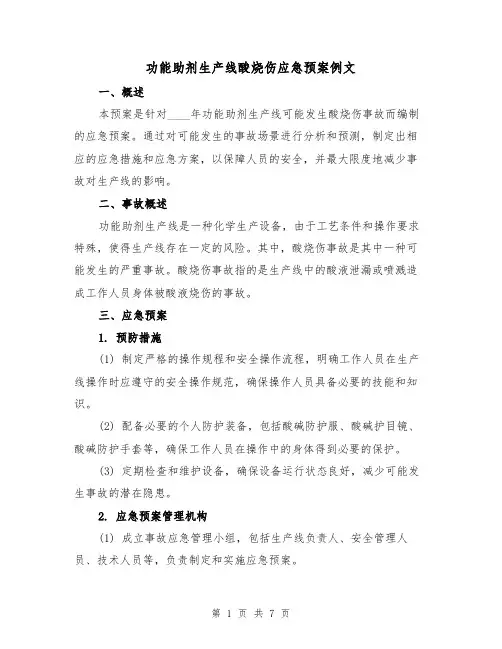 功能助剂生产线酸烧伤应急预案例文

一、概述

本预案是针对____年功能助剂生产线可能发生酸烧伤事故而编制的应急预案。通过对可能发生的事故场景进行分析和预测，制定出相应的应急措施和应急方案，以保障人员的安全，并最大限度地减少事故对生产线的影响。

二、事故概述

功能助剂生产线是一种化学生产设备，由于工艺条件和操作要求特殊，使得生产线存在一定的风险。其中，酸烧伤事故是其中一种可能发生的严重事故。酸烧伤事故指的是生产线中的酸液泄漏或喷溅造成工作人员身体被酸液烧伤的事故。

三、应急预案

1. 预防措施

(1) 制定严格的操作规程和安全操作流程，明确工作人员在生产线操作时应遵守的安全操作规范，确保操作人员具备必要的技能和知识。

(2) 配备必要的个人防护装备，包括酸碱防护服、酸碱护目镜、酸碱防护手套等，确保工作人员在操作中的身体得到必要的保护。

(3) 定期检查和维护设备，确保设备运行状态良好，减少可能发生事故的潜在隐患。

2. 应急预案管理机构

(1) 成立事故应急管理小组，包括生产线负责人、安全管理人员、技术人员等，负责制定和实施应急预案。

第 1 页 共 7 页